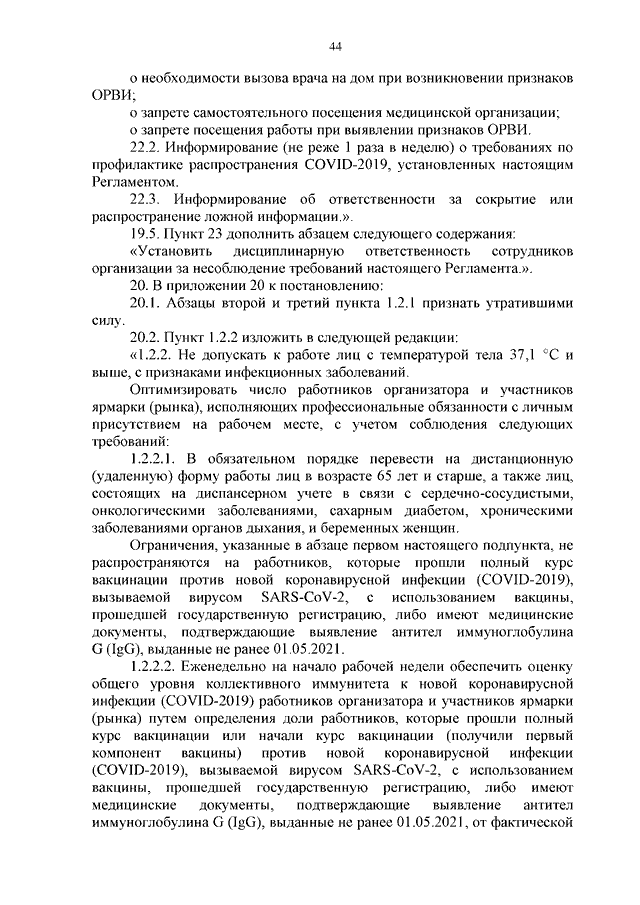 44

о необходимости вызова врача на дом при возникновении признаков ОРВИ;

о запрете самостоятельного посещения медицинской организации;

о запрете посещения работы при выявлении признаков ОРВИ.

22.2. Информирование (не реже 1 раза в неделю) о требованиях по профилактике распространения COVID-2019, установленных настоящим Регламентом.

22.3. Информирование об ответственности за сокрытие или распространение ложной информации.».

19.5. Пункт 23 дополнить абзацем следующего содержания:

«Установить дисциплинарную ответственность сотрудников организации за несоблюдение требований настоящего Регламента.».

20. В приложении 20 к постановлению:

20.1. Абзацы второй и третий пункта 1.2.1 признать утратившими силу.

20.2. Пункт 1.2.2 изложить в следующей редакции:

«1.2.2. Не допускать к работе лиц с температурой тела 37,1 °С и выше, с признаками инфекционных заболеваний.

Оптимизировать число работников организатора и участников ярмарки (рынка), исполняющих профессиональные обязанности с личным присутствием на рабочем месте, с учетом соблюдения следующих требований:

1.2.2.1. В обязательном порядке перевести на дистанционную (удаленную) форму работы лиц в возрасте 65 лет и старше, а также лиц, состоящих на диспансерном учете в связи с сердечно-сосудистыми, онкологическими заболеваниями, сахарным диабетом, хроническими заболеваниями органов дыхания, и беременных женщин.

Ограничения, указанные в абзаце первом настоящего подпункта, не распространяются на работников, которые прошли полный курс вакцинации против новой коронавирусной инфекции (COVID-2019), вызываемой вирусом SARS-CoV-2, с использованием вакцины, прошедшей государственную регистрацию, либо имеют медицинские документы, подтверждающие выявление антител иммуноглобулина G (IgG), выданные не ранее 01.05.2021.

1.2.2.2. Еженедельно на начало рабочей недели обеспечить оценку общего уровня коллективного иммунитета к новой коронавирусной инфекции (COVID-2019) работников организатора и участников ярмарки (рынка) путем определения доли работников, которые прошли полный курс вакцинации или начали курс вакцинации (получили первый компонент вакцины) против новой коронавирусной инфекции (COVID-2019), вызываемой вирусом SARS-CoV-2, с использованием вакцины, прошедшей государственную регистрацию, либо имеют медицинские документы, подтверждающие выявление антител иммуноглобулина G (IgG), выданные не ранее 01.05.2021, от фактической